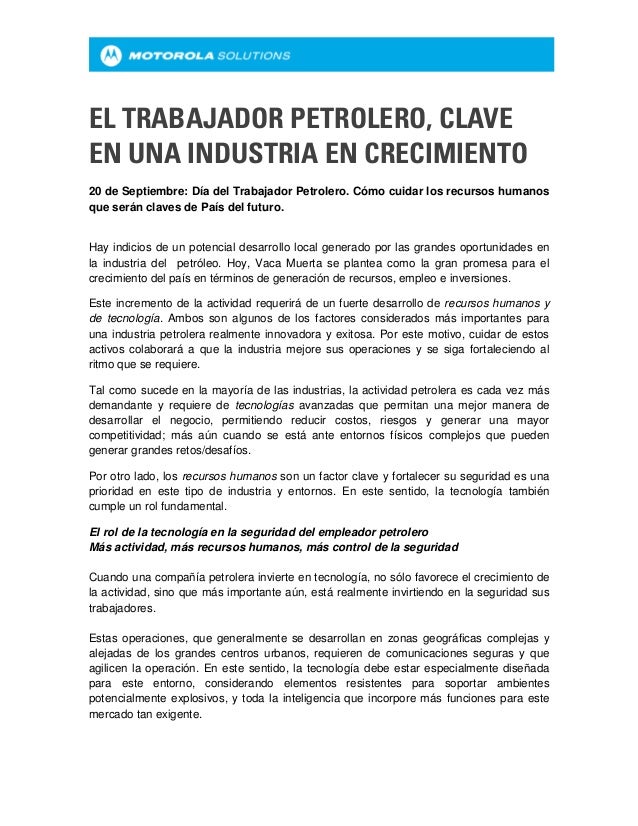 MOTOROLA SOLUTIONS

EL TRABAJADOR PETROLERO, CLAVE EN UNA INDUSTRIA EN CRECIMIENTO

20 de Septiembre: Día del Trabajador Petrolero. Cómo cuidar los recursos humanos que serán claves de País del futuro.

Hay indicios de un potencial desarrollo local generado por las grandes oportunidades en la industria del petróleo. Hoy, Vaca Muerta se plantea como la gran promesa para el crecimiento del país en términos de generación de recursos, empleo e inversiones.

Este incremento de la actividad requerirá de un fuerte desarrollo de recursos humanos y de tecnología. Ambos son algunos de los factores considerados más importantes para una industria petrolera realmente innovadora y exitosa. Por este motivo, cuidar de estos activos colaborará a que la industria mejore sus operaciones y se siga fortaleciendo al ritmo que se requiere.

Tal como sucede en la mayoría de las industrias, la actividad petrolera es cada vez más demandante y requiere de tecnologías avanzadas que permitan una mejor manera de desarrollar el negocio, permitiendo reducir costos, riesgos y generar una mayor competitividad; más aún cuando se está ante entornos físicos complejos que pueden generar grandes retos/desafíos.

Por otro lado, los recursos humanos son un factor clave y fortalecer su seguridad es una prioridad en este tipo de industria y entornos. En este sentido, la tecnología también cumple un rol fundamental.

El rol de la tecnología en la seguridad del empleador petrolero
Más actividad, más recursos humanos, más control de la seguridad

Cuando una compañía petrolera invierte en tecnología, no sólo favorece el crecimiento de la actividad, sino que más importante aún, está realmente invirtiendo en la seguridad sus trabajadores.

Estas operaciones, que generalmente se desarrollan en zonas geográficas complejas y alejadas de los grandes centros urbanos, requieren de comunicaciones seguras y que agilicen la operación. En este sentido, la tecnología debe estar especialmente diseñada para este entorno, considerando elementos resistentes para soportar ambientes potencialmente explosivos, y toda la inteligencia que incorpore más funciones para este mercado tan exigente.